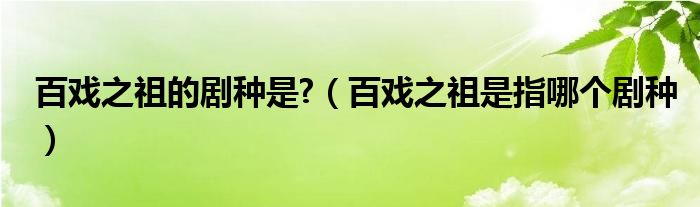 百戏之祖的剧种是?（百戏之祖是指哪个剧种）